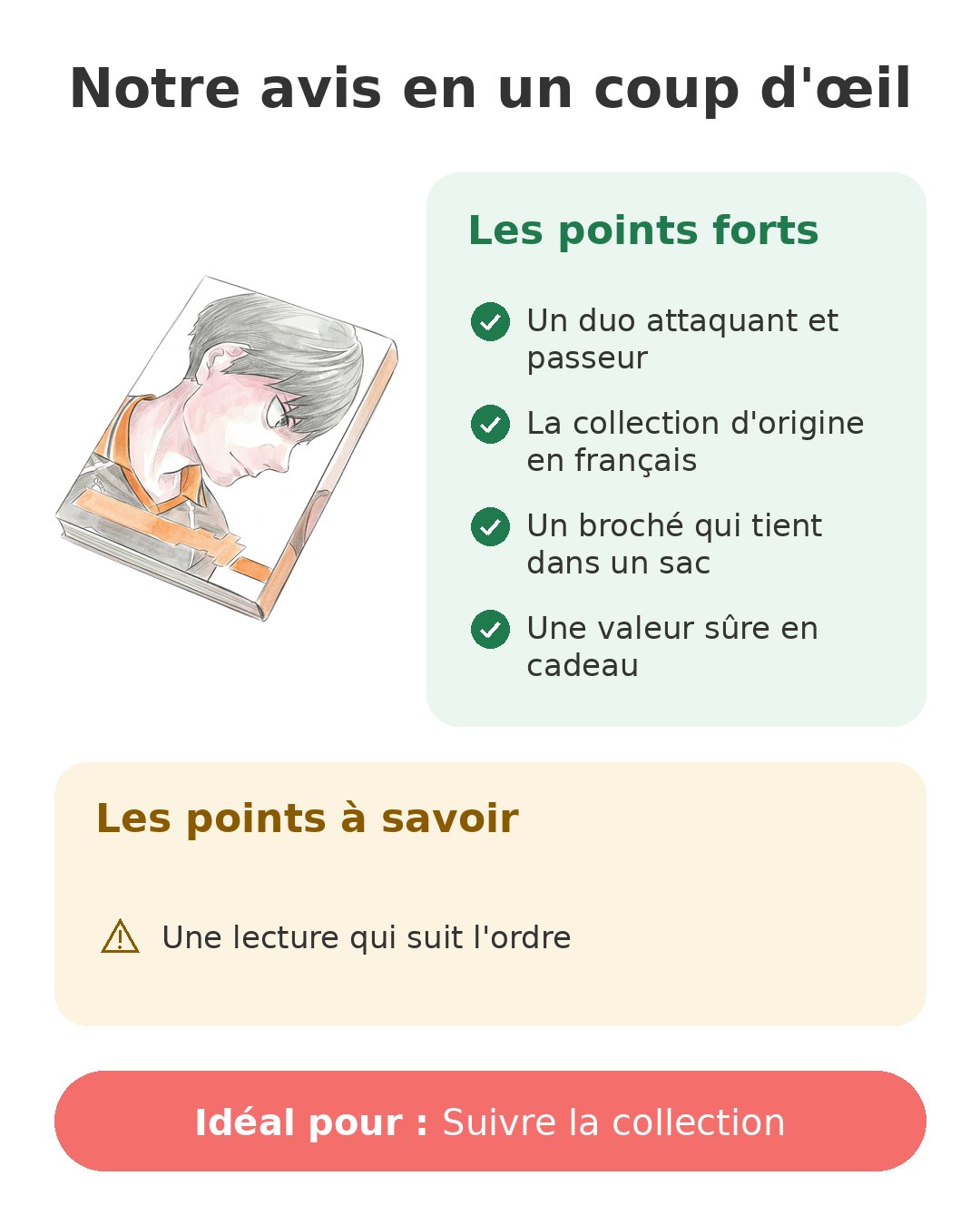 Notre avis en un coup d'œil

Les points forts

Un duo attaquant et passeur

La collection d'origine en français

Un broché qui tient dans un sac

Une valeur sûre en cadeau

Les points à savoir

Une lecture qui suit l'ordre

Idéal pour : Suivre la collection